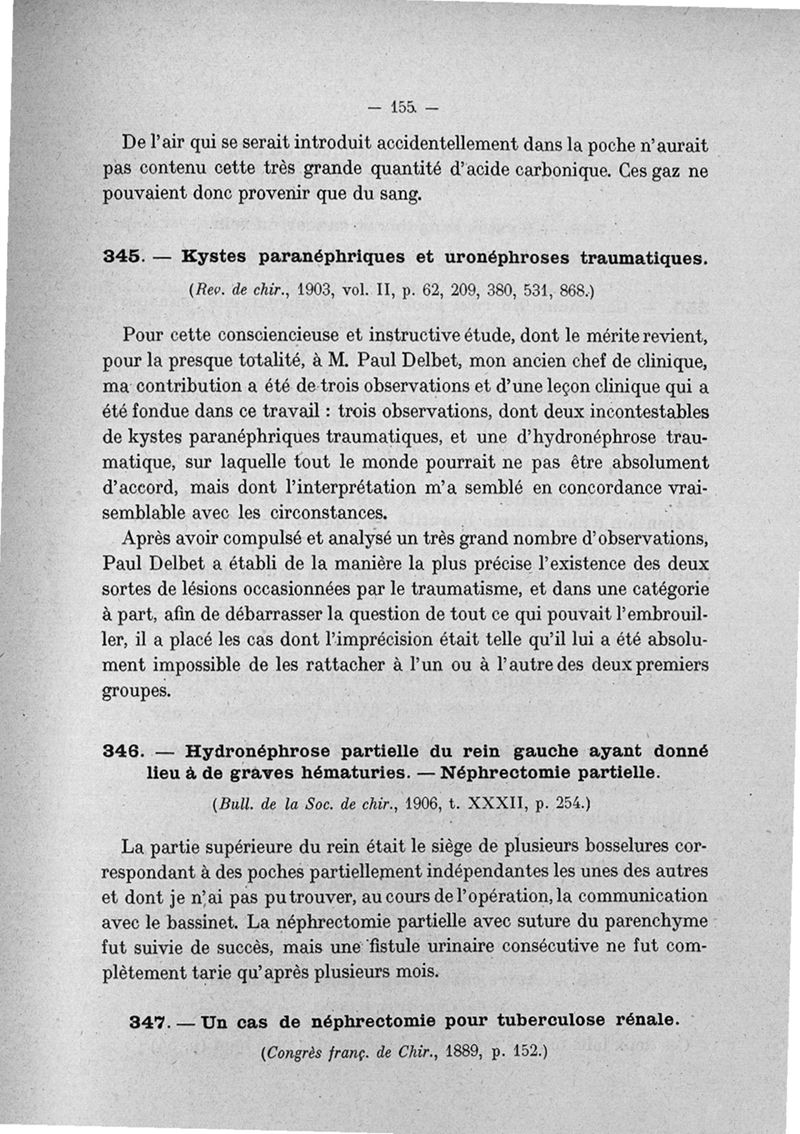 — 155 —

De l'air qui se serait introduit accidentellement dans la poche n'aurait pas contenu cette très grande quantité d'acide carbonique. Ces gaz ne pouvaient donc provenir que du sang.

345. — Kystes paranéphriques et uronéphroses traumatiques.

(Rev. de chir., 1903, vol. II, p. 62, 209, 380, 531, 868.)

Pour cette consciencieuse et instructive étude, dont le mérite revient, pour la presque totalité, à M. Paul Delbet, mon ancien chef de clinique, ma contribution a été de trois observations et d'une leçon clinique qui a été fondue dans ce travail : trois observations, dont deux incontestables de kystes paranéphriques traumatiques, et une d'hydronéphrose traumatique, sur laquelle tout le monde pourrait ne pas être absolument d'accord, mais dont l'interprétation m'a semblé en concordance vraisemblable avec les circonstances.

Après avoir compulsé et analysé un très grand nombre d'observations, Paul Delbet a établi de la manière la plus précise l'existence des deux sortes de lésions occasionnées par le traumatisme, et dans une catégorie à part, afin de débarrasser la question de tout ce qui pouvait l'embrouiller, il a placé les cas dont l'imprécision était telle qu'il lui a été absolument impossible de les rattacher à l'un ou à l'autre des deux premiers groupes.

346. — Hydronéphrose partielle du rein gauche ayant donné lieu à de graves hématuries. — Néphrectomie partielle.

(Bull. de la Soc. de chir., 1906, t. XXXII, p. 254.)

La partie supérieure du rein était le siège de plusieurs bosselures correspondant à des poches partiellement indépendantes les unes des autres et dont je n'ai pas pu trouver, au cours de l'opération, la communication avec le bassinet. La néphrectomie partielle avec suture du parenchyme fut suivie de succès, mais une fistule urinaire consécutive ne fut complètement tarie qu'après plusieurs mois.

347. — Un cas de néphrectomie pour tuberculose rénale.

(Congrès franç. de Chir., 1889, p. 152.)